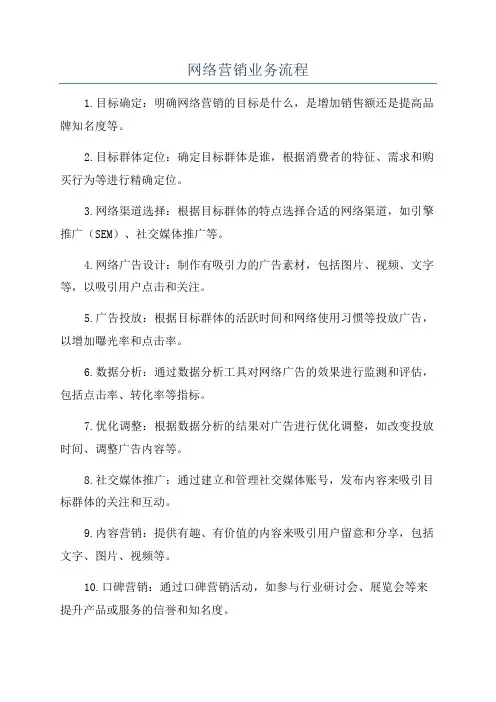 网络营销业务流程

1.目标确定：明确网络营销的目标是什么，是增加销售额还是提高品牌知名度等。

2.目标群体定位：确定目标群体是谁，根据消费者的特征、需求和购买行为等进行精确定位。

3.网络渠道选择：根据目标群体的特点选择合适的网络渠道，如引擎推广（SEM）、社交媒体推广等。

4.网络广告设计：制作有吸引力的广告素材，包括图片、视频、文字等，以吸引用户点击和关注。

5.广告投放：根据目标群体的活跃时间和网络使用习惯等投放广告，以增加曝光率和点击率。

6.数据分析：通过数据分析工具对网络广告的效果进行监测和评估，包括点击率、转化率等指标。

7.优化调整：根据数据分析的结果对广告进行优化调整，如改变投放时间、调整广告内容等。

8.社交媒体推广：通过建立和管理社交媒体账号，发布内容来吸引目标群体的关注和互动。

9.内容营销：提供有趣、有价值的内容来吸引用户留意和分享，包括文字、图片、视频等。

10.口碑营销：通过口碑营销活动，如参与行业研讨会、展览会等来提升产品或服务的信誉和知名度。